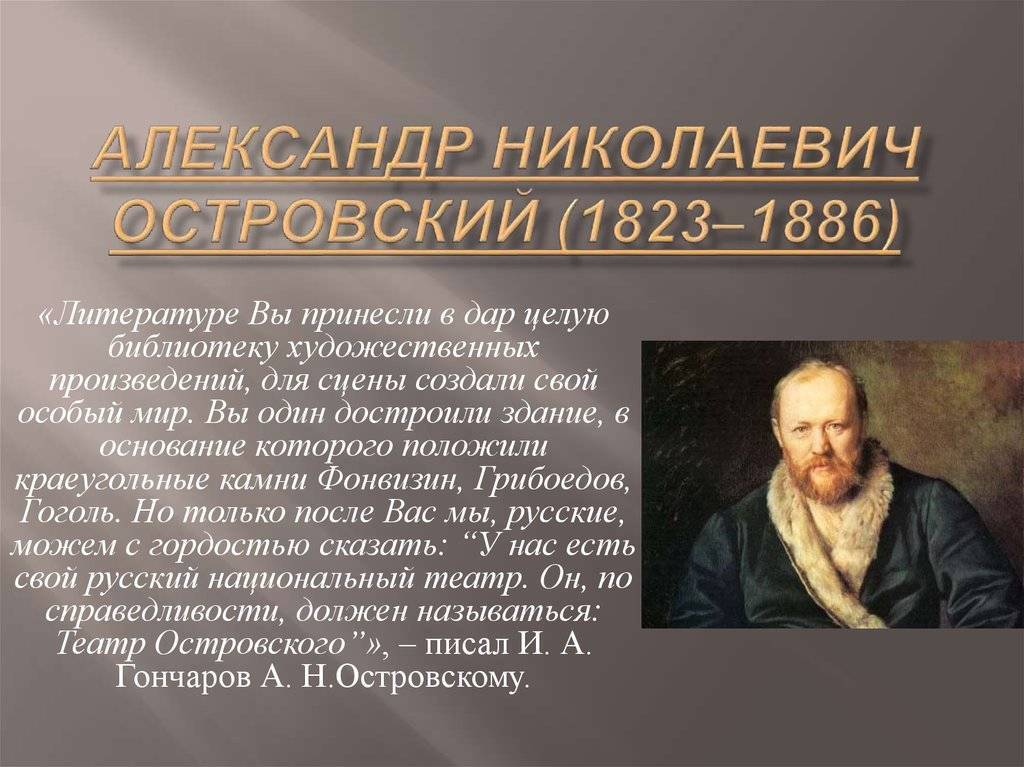 АЛЕКСАНДР НИКОЛАЕВИЧ ОСТРОВСКИЙ (1823–1886)

«Литературе Вы принесли в дар целую библиотеку художественных произведений, для сцены создали свой особый мир. Вы один достроили здание, в основание которого положили краеугольные камни Фонвизин, Грибоедов, Гоголь. Но только после Вас мы, русские, можем с гордостью сказать: “У нас есть свой русский национальный театр. Он, по справедливости, должен называться: Театр Островского”», – писал И. А. Гончаров А. Н.Островскому.